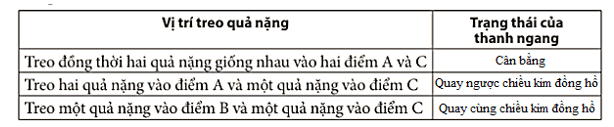 | Vị trí treo quả nặng | Trạng thái của thanh ngang |
|---|---|
| Treo đồng thời hai quả nặng giống nhau vào hai điểm A và C | Cân bằng |
| Treo hai quả nặng vào điểm A và một quả nặng vào điểm C | Quay ngược chiều kim đồng hồ |
| Treo một quả nặng vào điểm B và một quả nặng vào điểm C | Quay cùng chiều kim đồng hồ |